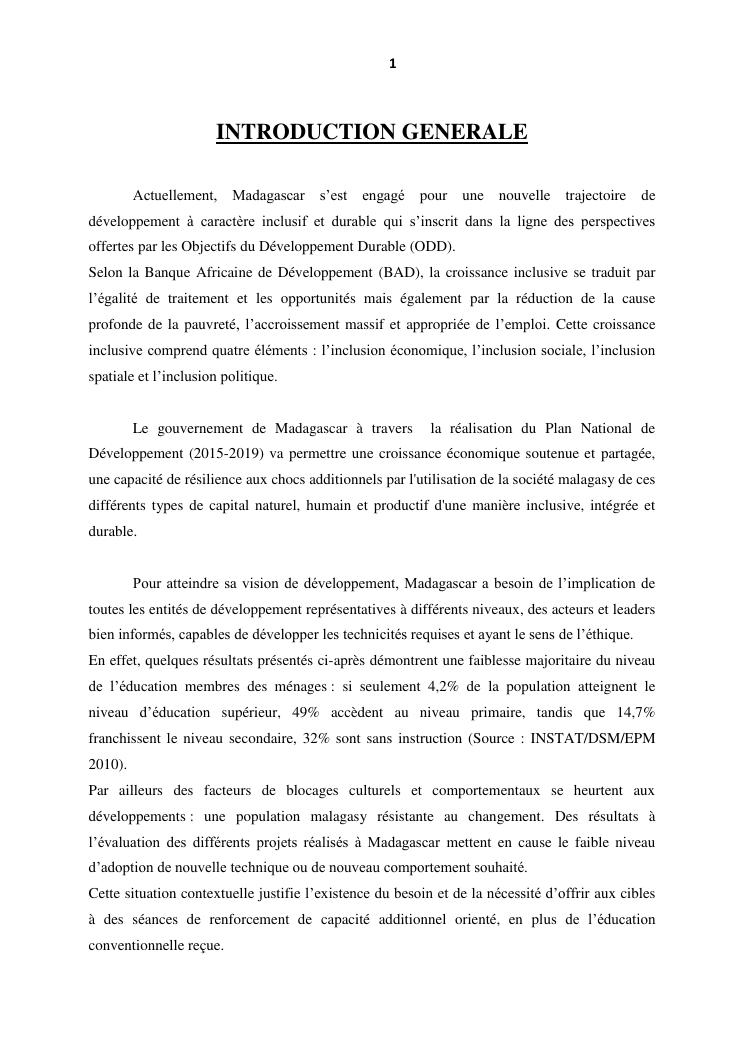 1

INTRODUCTION GENERALE

Actuellement, Madagascar s'est engagé pour une nouvelle trajectoire de développement à caractère inclusif et durable qui s'inscrit dans la ligne des perspectives offertes par les Objectifs du Développement Durable (ODD).
Selon la Banque Africaine de Développement (BAD), la croissance inclusive se traduit par l'égalité de traitement et les opportunités mais également par la réduction de la cause profonde de la pauvreté, l'accroissement massif et appropriée de l'emploi. Cette croissance inclusive comprend quatre éléments : l'inclusion économique, l'inclusion sociale, l'inclusion spatiale et l'inclusion politique.

Le gouvernement de Madagascar à travers la réalisation du Plan National de Développement (2015-2019) va permettre une croissance économique soutenue et partagée, une capacité de résilience aux chocs additionnels par l'utilisation de la société malagasy de ces différents types de capital naturel, humain et productif d'une manière inclusive, intégrée et durable.

Pour atteindre sa vision de développement, Madagascar a besoin de l'implication de toutes les entités de développement représentatives à différents niveaux, des acteurs et leaders bien informés, capables de développer les technicités requises et ayant le sens de l'éthique.
En effet, quelques résultats présentés ci-après démontrent une faiblesse majoritaire du niveau de l'éducation membres des ménages : si seulement 4,2% de la population atteignent le niveau d'éducation supérieur, 49% accèdent au niveau primaire, tandis que 14,7% franchissent le niveau secondaire, 32% sont sans instruction (Source : INSTAT/DSM/EPM 2010).
Par ailleurs des facteurs de blocages culturels et comportementaux se heurtent aux développements : une population malagasy résistante au changement. Des résultats à l'évaluation des différents projets réalisés à Madagascar mettent en cause le faible niveau d'adoption de nouvelle technique ou de nouveau comportement souhaité.
Cette situation contextuelle justifie l'existence du besoin et de la nécessité d'offrir aux cibles à des séances de renforcement de capacité additionnel orienté, en plus de l'éducation conventionnelle reçue.